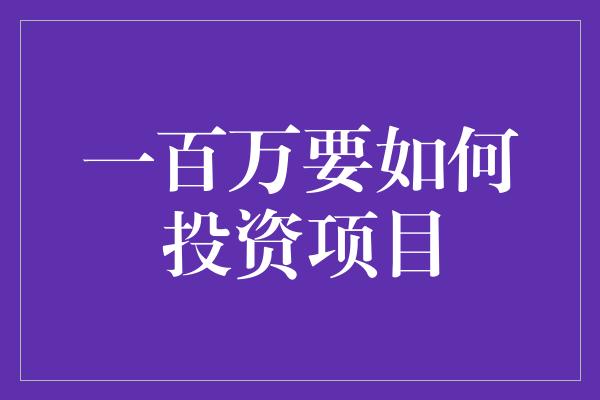 一百万要如何投资项目